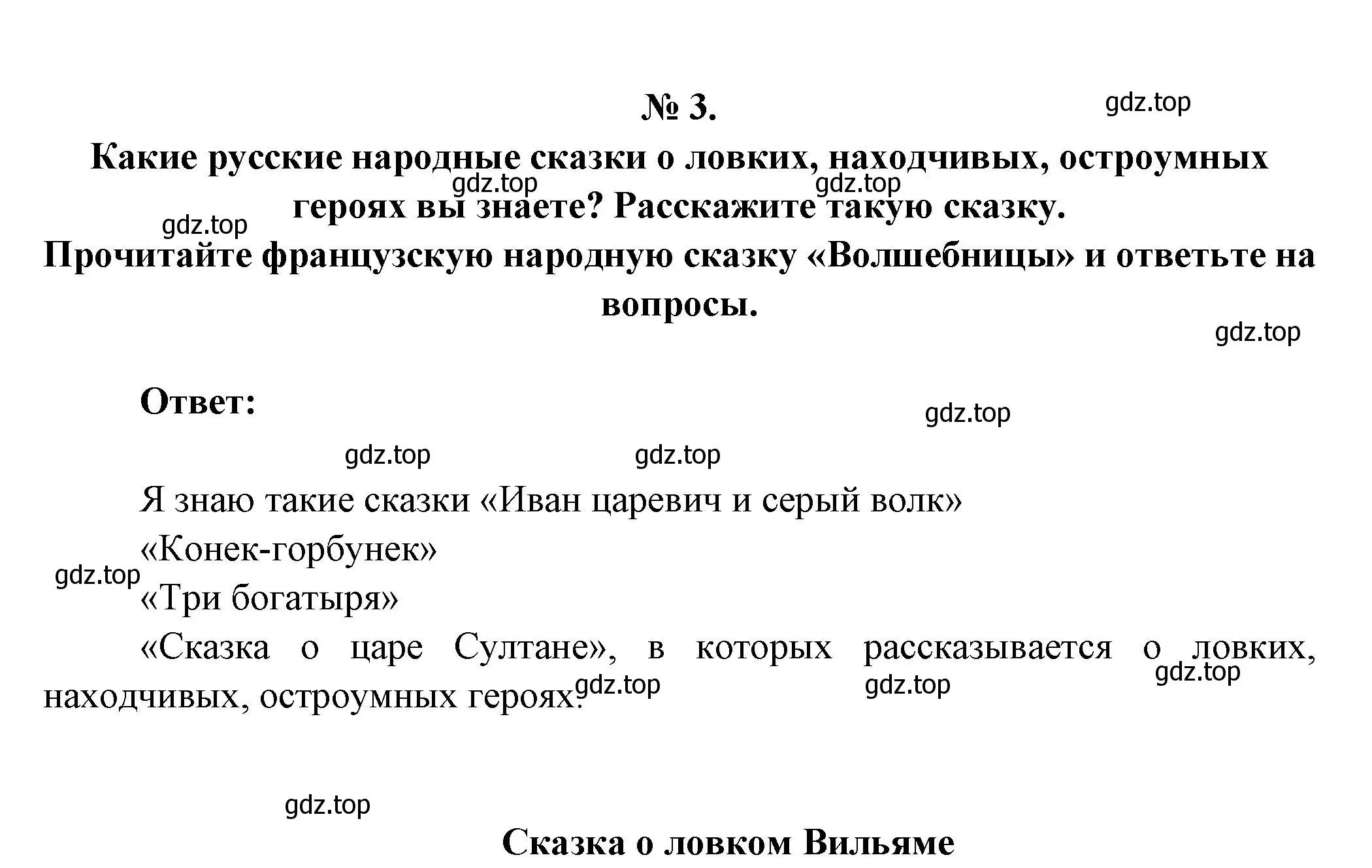 № 3.

gdz.top

Какие русские народные сказки о ловких, находчивых, остроумных героях вы знаете? Расскажите такую сказку.

gdz.top gdz.top gdz.top

Прочитайте французскую народную сказку «Волшебницы» и ответьте на вопросы.

gdz.top

Ответ:

gdz.top

gdz.top gdz.top

Я знаю такие сказки «Иван царевич и серый волк»

«Конек-горбунек»

gdz.top

«Три богатыря»

«Сказка о царе Султане», в которых рассказывается о ловких, находчивых, остроумных героях.

gdz.top gdz.top gdz.top

gdz.top

Сказка о ловком Вильяме